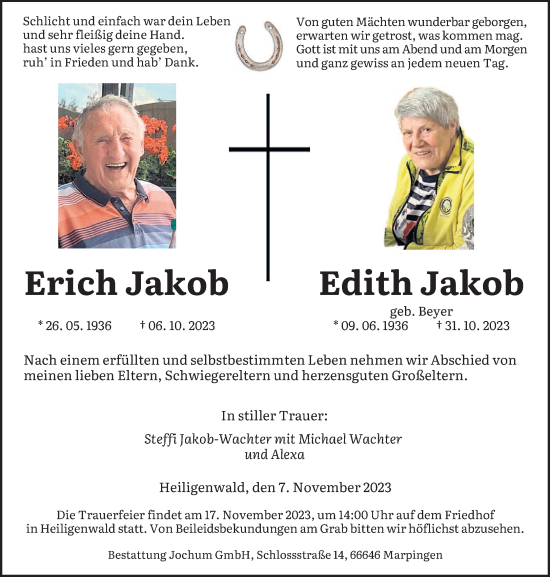 Schlicht und einfach war dein Leben
und sehr fleißig deine Hand.
hast uns vieles gern gegeben,
ruh' in Frieden und hab' Dank.

Von guten Mächten wunderbar geborgen,
erwarten wir getrost, was kommen mag.
Gott ist mit uns am Abend und am Morgen
und ganz gewiss an jedem neuen Tag.

Erich Jakob

* 26. 05. 1936 † 06. 10. 2023

Edith Jakob

geb. Beyer

* 09. 06. 1936 † 31. 10. 2023

Nach einem erfüllten und selbstbestimmten Leben nehmen wir Abschied von meinen lieben Eltern, Schwiegereltern und herzensguten Großeltern.

In stiller Trauer:

Steffi Jakob-Wachter mit Michael Wachter
und Alexa

Heiligenwald, den 7. November 2023

Die Trauerfeier findet am 17. November 2023, um 14:00 Uhr auf dem Friedhof in Heiligenwald statt. Von Beileidsbekundungen am Grab bitten wir höflichst abzusehen.

Bestattung Jochum GmbH, Schlossstraße 14, 66646 Marpingen